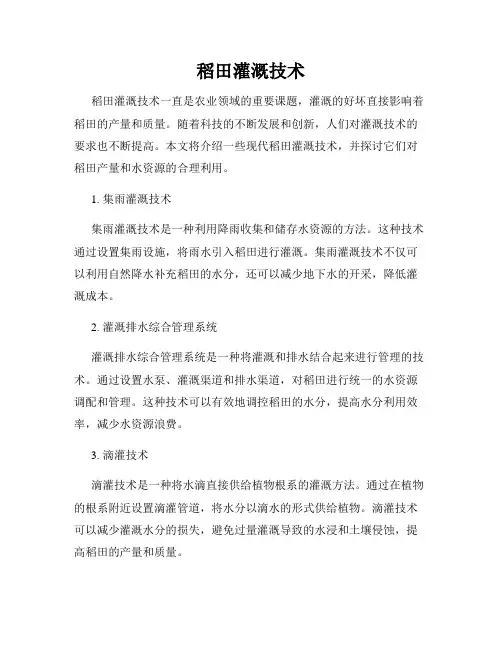 稻田灌溉技术

稻田灌溉技术一直是农业领域的重要课题，灌溉的好坏直接影响着稻田的产量和质量。随着科技的不断发展和创新，人们对灌溉技术的要求也不断提高。本文将介绍一些现代稻田灌溉技术，并探讨它们对稻田产量和水资源的合理利用。

1. 集雨灌溉技术

集雨灌溉技术是一种利用降雨收集和储存水资源的方法。这种技术通过设置集雨设施，将雨水引入稻田进行灌溉。集雨灌溉技术不仅可以利用自然降水补充稻田的水分，还可以减少地下水的开采，降低灌溉成本。

2. 灌溉排水综合管理系统

灌溉排水综合管理系统是一种将灌溉和排水结合起来进行管理的技术。通过设置水泵、灌溉渠道和排水渠道，对稻田进行统一的水资源调配和管理。这种技术可以有效地调控稻田的水分，提高水分利用效率，减少水资源浪费。

3. 滴灌技术

滴灌技术是一种将水滴直接供给植物根系的灌溉方法。通过在植物的根系附近设置滴灌管道，将水分以滴水的形式供给植物。滴灌技术可以减少灌溉水分的损失，避免过量灌溉导致的水浸和土壤侵蚀，提高稻田的产量和质量。